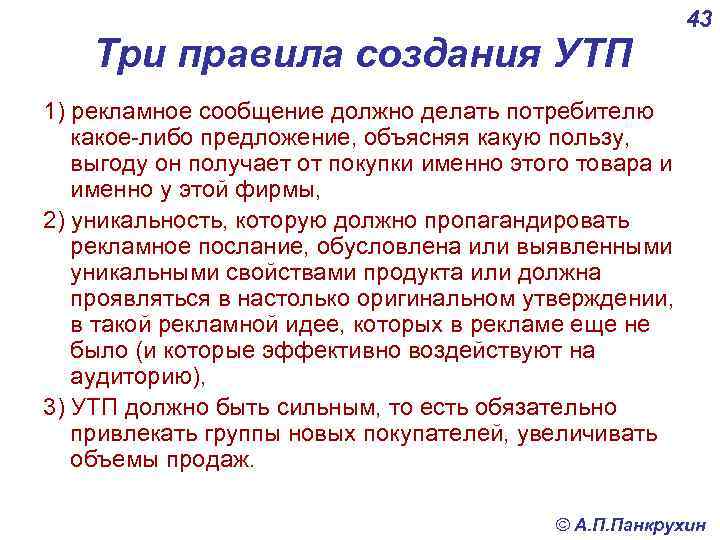 43

Три правила создания УТП

1) рекламное сообщение должно делать потребителю какое-либо предложение, объясняя какую пользу, выгоду он получает от покупки именно этого товара и именно у этой фирмы,

2) уникальность, которую должно пропагандировать рекламное послание, обусловлена или выявленными уникальными свойствами продукта или должна проявляться в настолько оригинальном утверждении, в такой рекламной идее, которых в рекламе еще не было (и которые эффективно воздействуют на аудиторию),

3) УТП должно быть сильным, то есть обязательно привлекать группы новых покупателей, увеличивать объемы продаж.

© А.П.Панкрухин